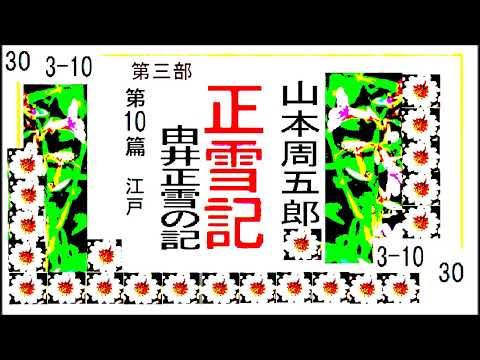 30 3-10

山本周五郎

正雪記

由井正雪の記

第三部

第10篇

江戸

3-10

30